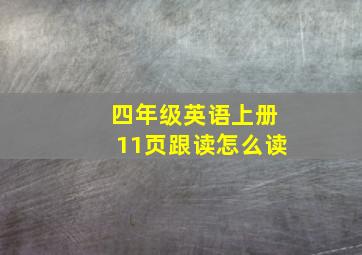 四年级英语上册
11页跟读怎么读